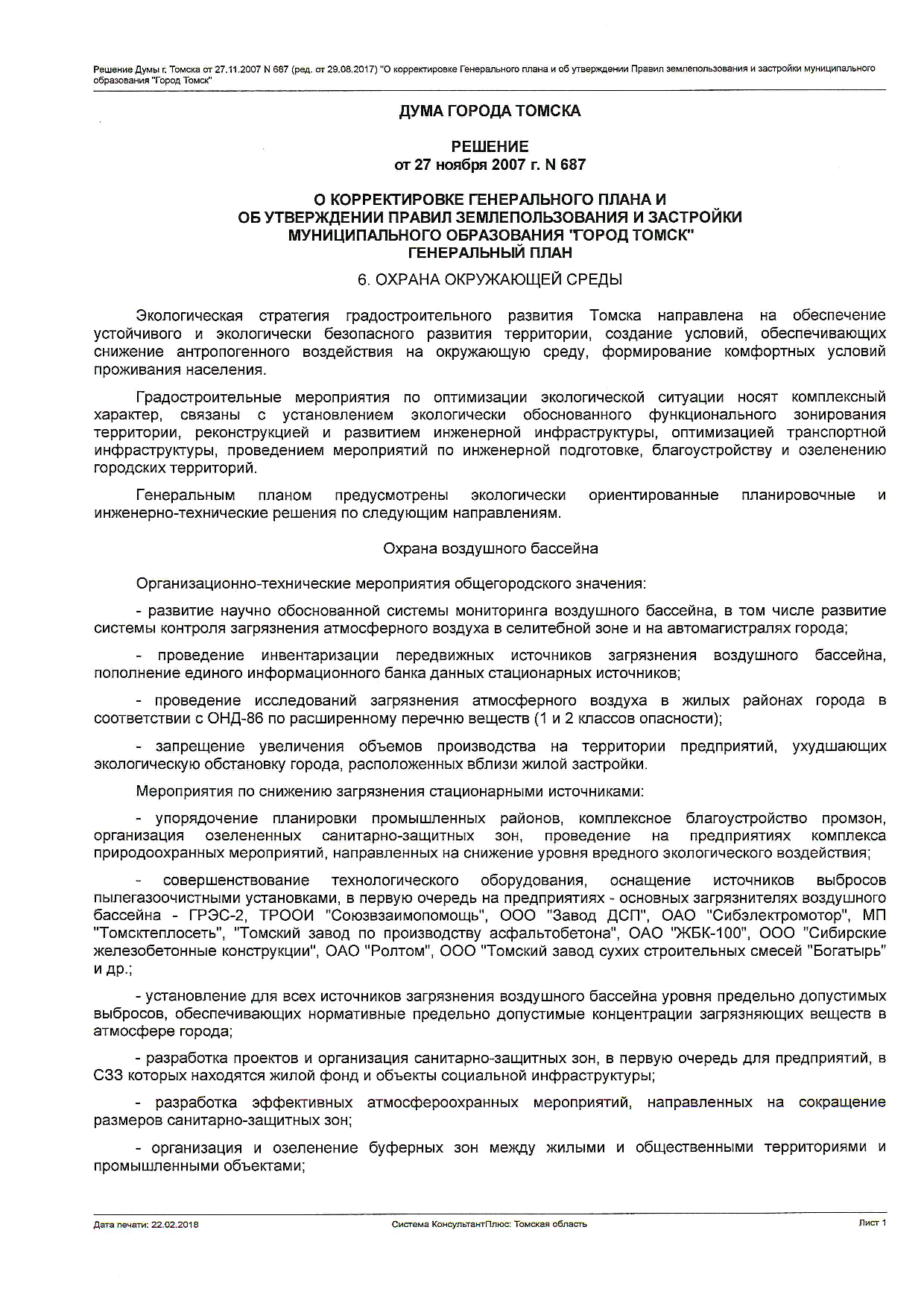 Решение Думы г. Томска от 27.11.2007 N 687 (ред. от 29.08.2017) "О корректировке Генерального плана и об утверждении Правил землепользования и застройки муниципального образования "Город Томск"

ДУМА ГОРОДА ТОМСКА

РЕШЕНИЕ
от 27 ноября 2007 г. N 687

О КОРРЕКТИРОВКЕ ГЕНЕРАЛЬНОГО ПЛАНА И
ОБ УТВЕРЖДЕНИИ ПРАВИЛ ЗЕМЛЕПОЛЬЗОВАНИЯ И ЗАСТРОЙКИ
МУНИЦИПАЛЬНОГО ОБРАЗОВАНИЯ "ГОРОД ТОМСК"
ГЕНЕРАЛЬНЫЙ ПЛАН

6. ОХРАНА ОКРУЖАЮЩЕЙ СРЕДЫ

Экологическая стратегия градостроительного развития Томска направлена на обеспечение устойчивого и экологически безопасного развития территории, создание условий, обеспечивающих снижение антропогенного воздействия на окружающую среду, формирование комфортных условий проживания населения.

Градостроительные мероприятия по оптимизации экологической ситуации носят комплексный характер, связаны с установлением экологически обоснованного функционального зонирования территории, реконструкцией и развитием инженерной инфраструктуры, оптимизацией транспортной инфраструктуры, проведением мероприятий по инженерной подготовке, благоустройству и озеленению городских территорий.

Генеральным планом предусмотрены экологически ориентированные планировочные и инженерно-технические решения по следующим направлениям.

Охрана воздушного бассейна

Организационно-технические мероприятия общегородского значения:

- развитие научно обоснованной системы мониторинга воздушного бассейна, в том числе развитие системы контроля загрязнения атмосферного воздуха в селитебной зоне и на автомагистралях города;

- проведение инвентаризации передвижных источников загрязнения воздушного бассейна, пополнение единого информационного банка данных стационарных источников;

- проведение исследований загрязнения атмосферного воздуха в жилых районах города в соответствии с ОНД-86 по расширенному перечню веществ (1 и 2 классов опасности);

- запрещение увеличения объемов производства на территории предприятий, ухудшающих экологическую обстановку города, расположенных вблизи жилой застройки.

Мероприятия по снижению загрязнения стационарными источниками:

- упорядочение планировки промышленных районов, комплексное благоустройство промзон, организация озелененных санитарно-защитных зон, проведение на предприятиях комплекса природоохранных мероприятий, направленных на снижение уровня вредного экологического воздействия;

- совершенствование технологического оборудования, оснащение источников выбросов пылегазоочистными установками, в первую очередь на предприятиях - основных загрязнителях воздушного бассейна - ГРЭС-2, ТРООИ "Союзвзаимопомощь", ООО "Завод ДСП", ОАО "Сибэлектромотор", МП "Томсктеплосеть", "Томский завод по производству асфальтобетона", ОАО "ЖБК-100", ООО "Сибирские железобетонные конструкции", ОАО "Ролтом", ООО "Томский завод сухих строительных смесей "Богатырь" и др.;

- установление для всех источников загрязнения воздушного бассейна уровня предельно допустимых выбросов, обеспечивающих нормативные предельно допустимые концентрации загрязняющих веществ в атмосфере города;

- разработка проектов и организация санитарно-защитных зон, в первую очередь для предприятий, в СЗЗ которых находятся жилой фонд и объекты социальной инфраструктуры;

- разработка эффективных атмосфероохранных мероприятий, направленных на сокращение размеров санитарно-защитных зон;

- организация и озеленение буферных зон между жилыми и общественными территориями и промышленными объектами;

Дата печати: 22.02.2018 Система КонсультантПлюс: Томская область Лист 1